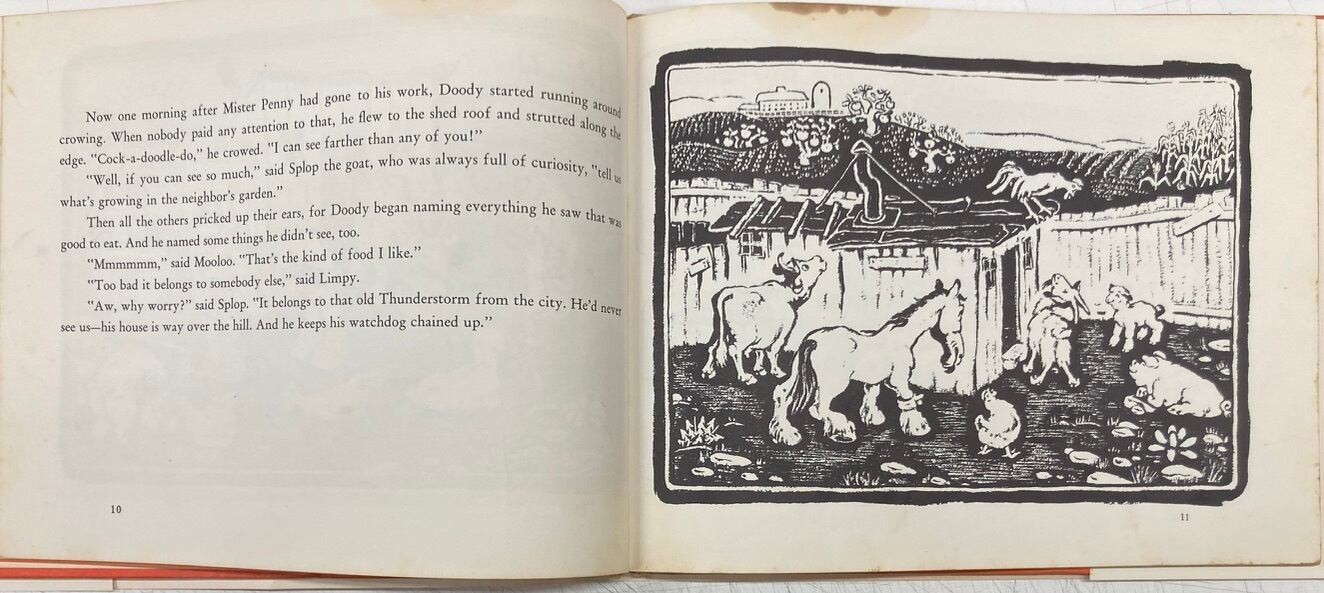 Now one morning after Mister Penny had gone to his work, Doody started running around crowing. When nobody paid any attention to that, he flew to the shed roof and strutted along the edge. "Cock-a-doodle-do," he crowed. "I can see farther than any of you!"

"Well, if you can see so much," said Splop the goat, who was always full of curiosity, "tell us what's growing in the neighbor's garden."

Then all the others pricked up their ears, for Doody began naming everything he saw that was good to eat. And he named some things he didn't see, too.

"Mmmmmm," said Mooloo. "That's the kind of food I like."

"Too bad it belongs to somebody else," said Limpy.

"Aw, why worry?" said Splop. "It belongs to that old Thunderstorm from the city. He'd never see us—his house is way over the hill. And he keeps his watchdog chained up."

10

11